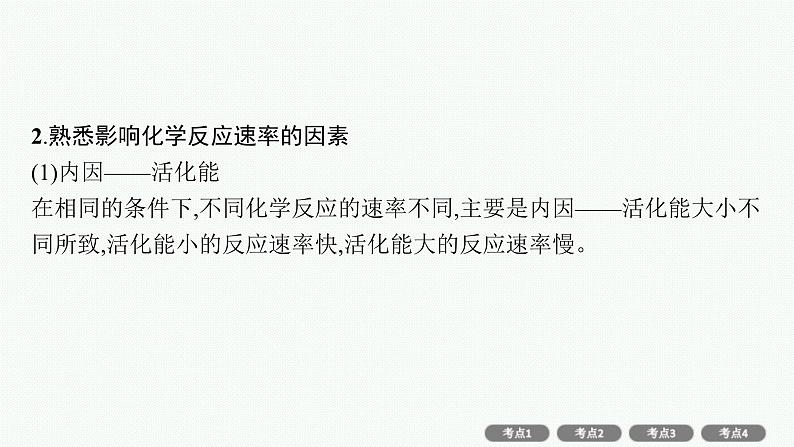 2.熟悉影响化学反应速率的因素

(1)内因——活化能

在相同的条件下,不同化学反应的速率不同,主要是内因——活化能大小不同所致,活化能小的反应速率快,活化能大的反应速率慢。

考点1 考点2 考点3 考点4